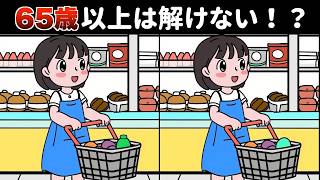 65歳以上は解けない！？